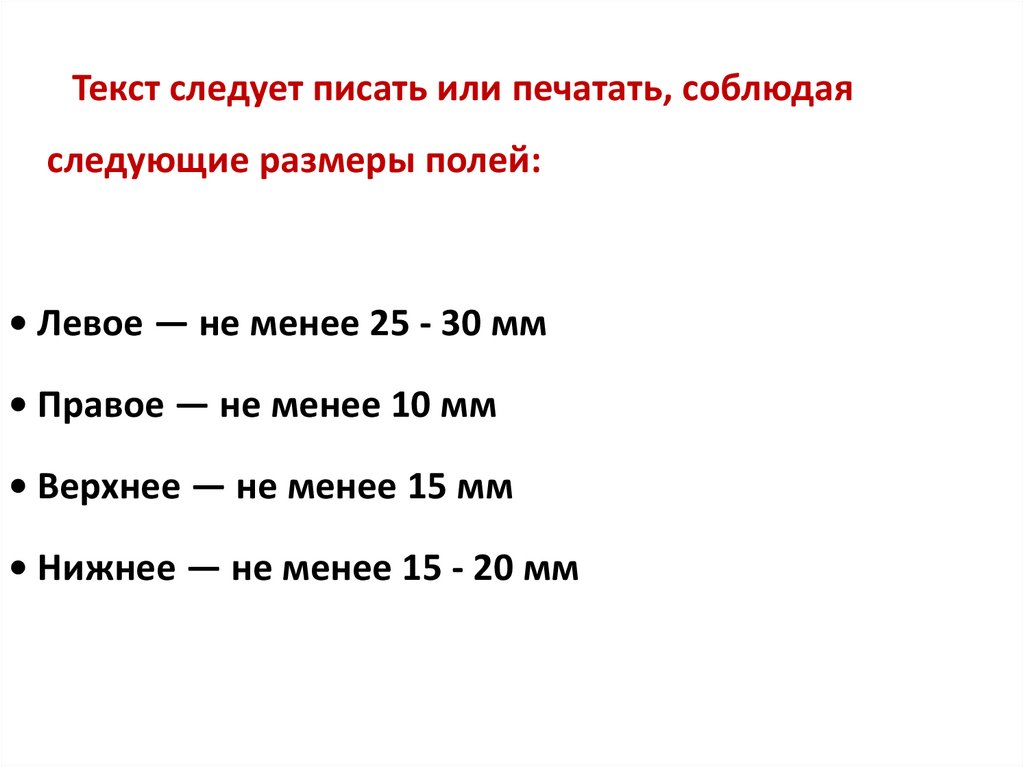 Текст следует писать или печатать, соблюдая следующие размеры полей:

• Левое — не менее 25 - 30 мм

• Правое — не менее 10 мм

• Верхнее — не менее 15 мм

• Нижнее — не менее 15 - 20 мм